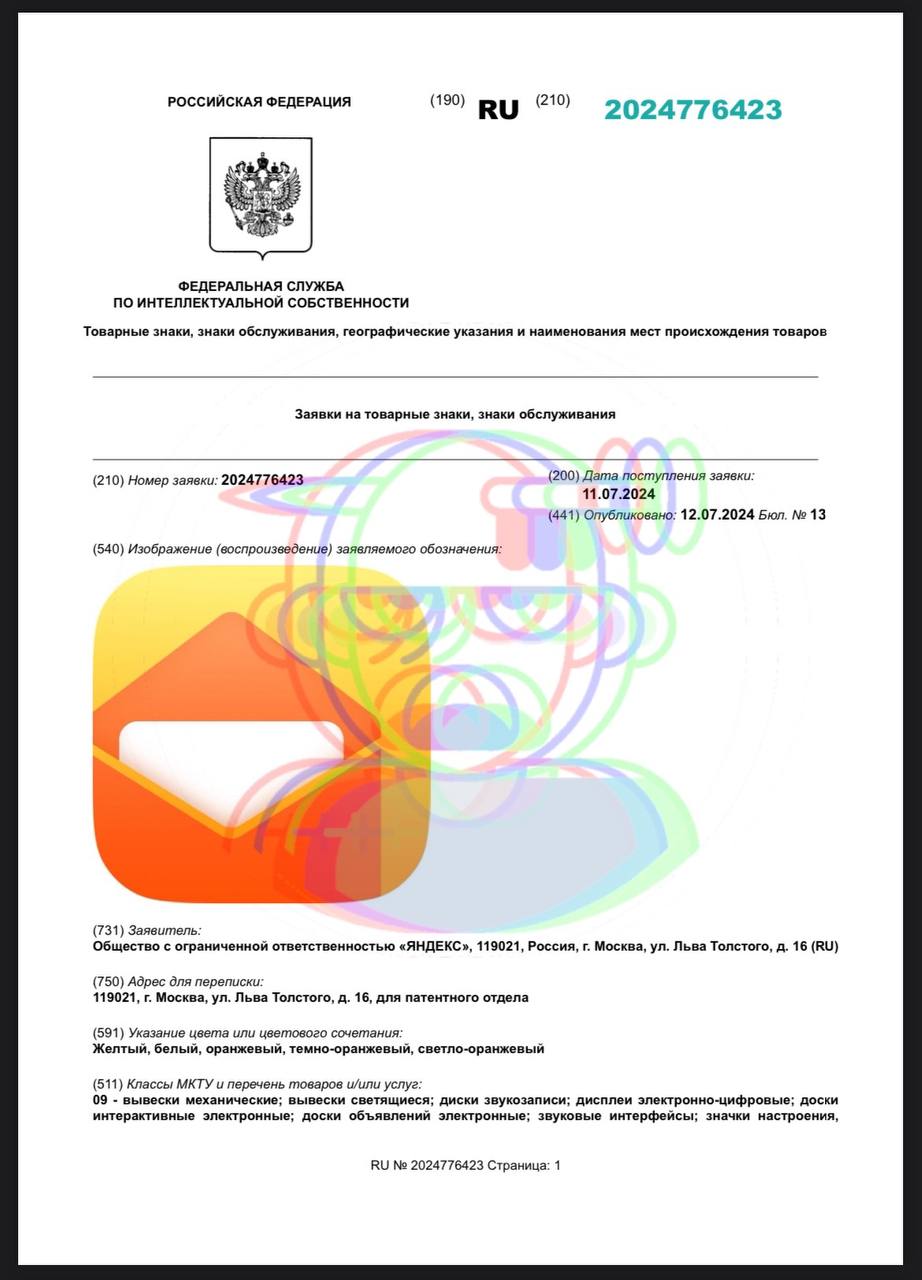 РОССИЙСКАЯ ФЕДЕРАЦИЯ (190) RU (210) 2024776423

ФЕДЕРАЛЬНАЯ СЛУЖБА
ПО ИНТЕЛЛЕКТУАЛЬНОЙ СОБСТВЕННОСТИ

Товарные знаки, знаки обслуживания, географические указания и наименования мест происхождения товаров

Заявки на товарные знаки, знаки обслуживания

(210) Номер заявки: 2024776423

(200) Дата поступления заявки: 11.07.2024

(441) Опубликовано: 12.07.2024 Бюл. № 13

(540) Изображение (воспроизведение) заявляемого обозначения:

(731) Заявитель:
Общество с ограниченной ответственностью «ЯНДЕКС», 119021, Россия, г. Москва, ул. Льва Толстого, д. 16 (RU)

(750) Адрес для переписки:
119021, г. Москва, ул. Льва Толстого, д. 16, для патентного отдела

(591) Указание цвета или цветового сочетания:
Желтый, белый, оранжевый, темно-оранжевый, светло-оранжевый

(511) Классы МКТУ и перечень товаров и/или услуг:
09 - вывески механические; вывески светящиеся; диски звукозаписи; дисплеи электронно-цифровые; доски интерактивные электронные; доски объявлений электронные; звуковые интерфейсы; значки настроения,

RU № 2024776423 Страница: 1